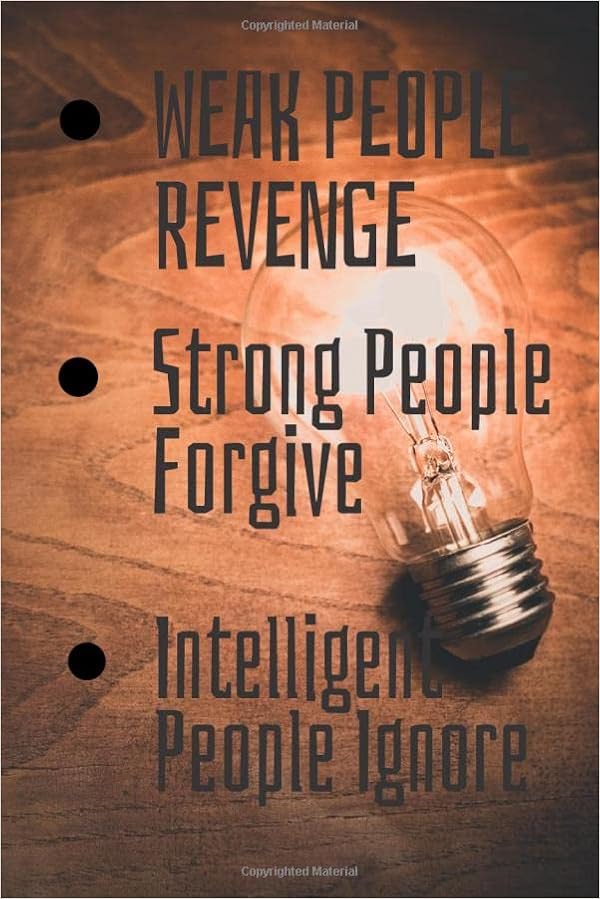 Copyrighted Material

• WEAK PEOPLE REVENGE

• Strong People Forgive

• Intelligent People Ignore

Copyrighted Material